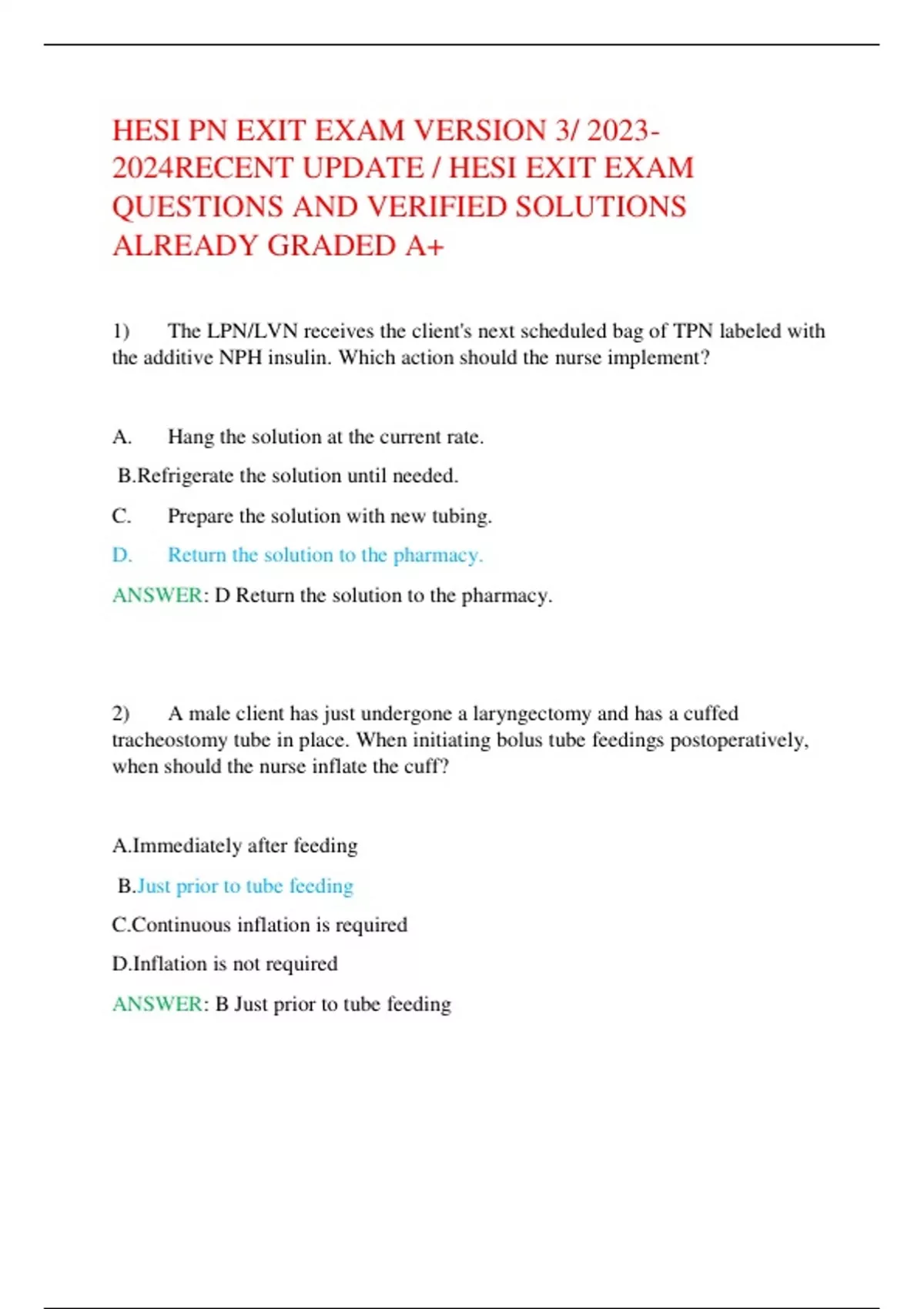 HESI PN EXIT EXAM VERSION 3/ 2023-2024RECENT UPDATE / HESI EXIT EXAM QUESTIONS AND VERIFIED SOLUTIONS ALREADY GRADED A+

1) The LPN/LVN receives the client's next scheduled bag of TPN labeled with the additive NPH insulin. Which action should the nurse implement?

A. Hang the solution at the current rate.

B.Refrigerate the solution until needed.

C. Prepare the solution with new tubing.

D. Return the solution to the pharmacy.

ANSWER: D Return the solution to the pharmacy.

2) A male client has just undergone a laryngectomy and has a cuffed tracheostomy tube in place. When initiating bolus tube feedings postoperatively, when should the nurse inflate the cuff?

A.Immediately after feeding

B.Just prior to tube feeding

C.Continuous inflation is required

D.Inflation is not required

ANSWER: B Just prior to tube feeding